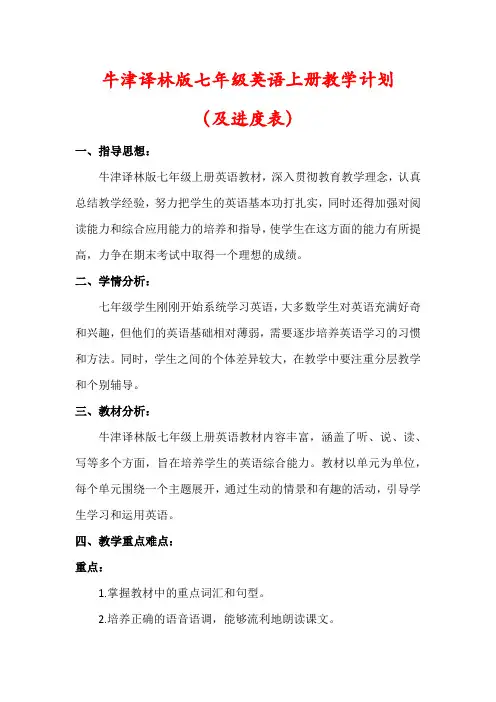 牛津译林版七年级英语上册教学计划

（及进度表）

一、指导思想：

牛津译林版七年级上册英语教材，深入贯彻教育教学理念，认真总结教学经验，努力把学生的英语基本功打扎实，同时还得加强对阅读能力和综合应用能力的培养和指导，使学生在这方面的能力有所提高，力争在期末考试中取得一个理想的成绩。

二、学情分析：

七年级学生刚刚开始系统学习英语，大多数学生对英语充满好奇和兴趣，但他们的英语基础相对薄弱，需要逐步培养英语学习的习惯和方法。同时，学生之间的个体差异较大，在教学中要注重分层教学和个别辅导。

三、教材分析：

牛津译林版七年级上册英语教材内容丰富，涵盖了听、说、读、写等多个方面，旨在培养学生的英语综合能力。教材以单元为单位，每个单元围绕一个主题展开，通过生动的情景和有趣的活动，引导学生学习和运用英语。

四、教学重点难点：

重点：

1.掌握教材中的重点词汇和句型。

2.培养正确的语音语调，能够流利地朗读课文。